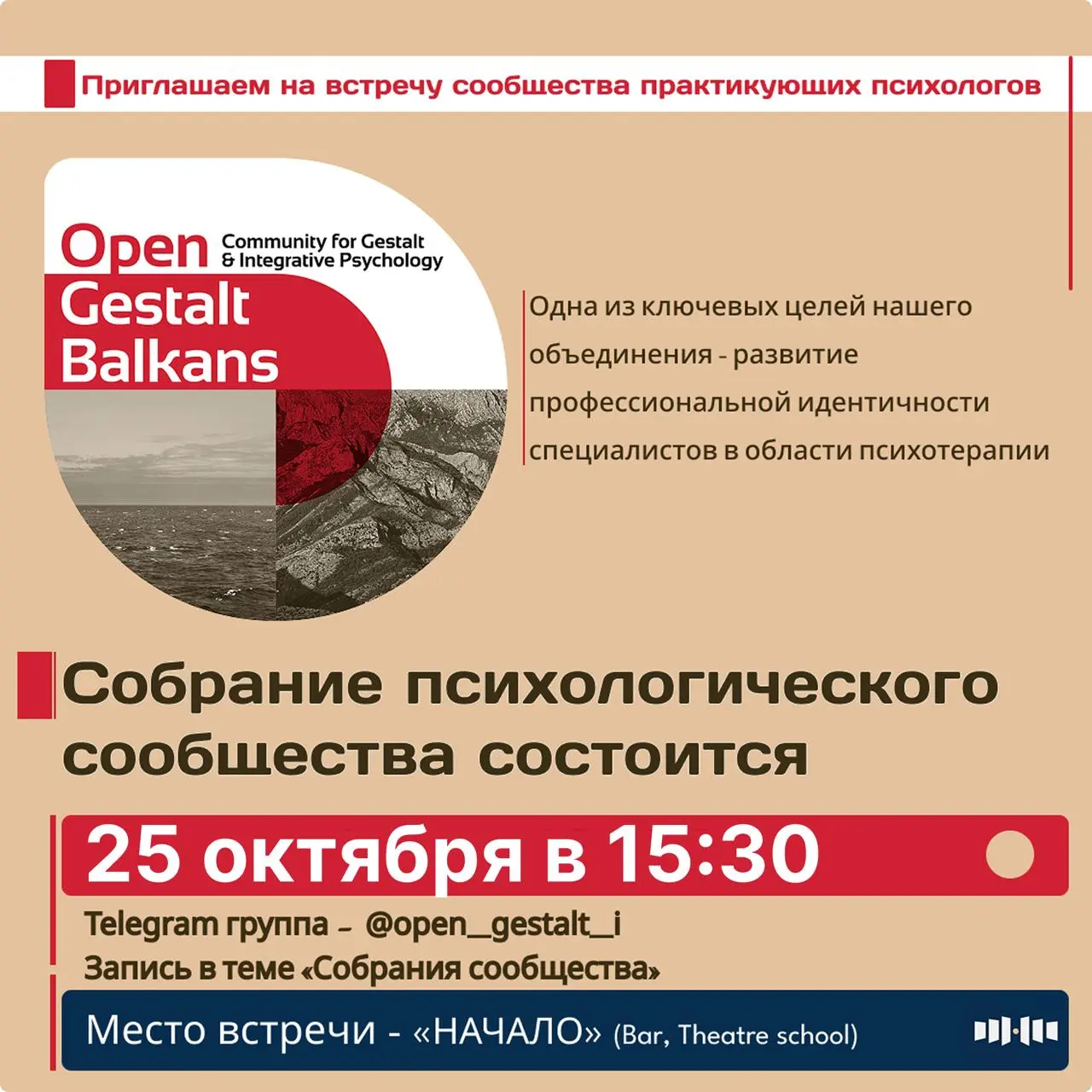 Приглашаем на встречу сообщества практикующих психологов

Open Gestalt Balkans
Community for Gestalt & Integrative Psychology

Одна из ключевых целей нашего объединения - развитие профессиональной идентичности специалистов в области психотерапии

Собрание психологического сообщества состоится

25 октября в 15:30

Telegram группа – @open_gestalt_i
Запись в теме «Собрания сообщества»

Место встречи - «НАЧАЛО» (Bar, Theatre school)